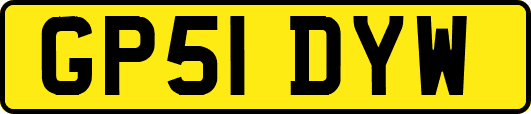 GP51 DYW